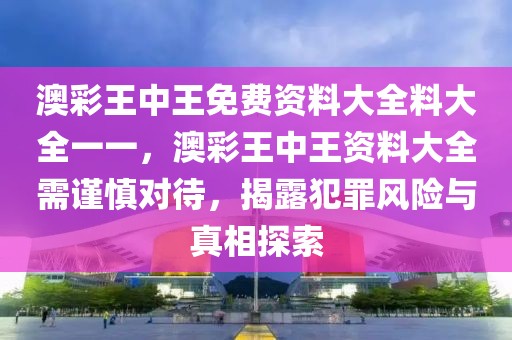 澳彩王中王免费资料大全料大全一一，澳彩王中王资料大全需谨慎对待，揭露犯罪风险与真相探索